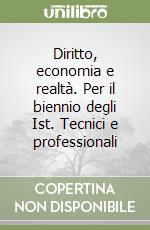 unilibro

Diritto, economia e realtà. Per il biennio degli Ist. Tecnici e professionali

COPERTINA NON DISPONIBILE